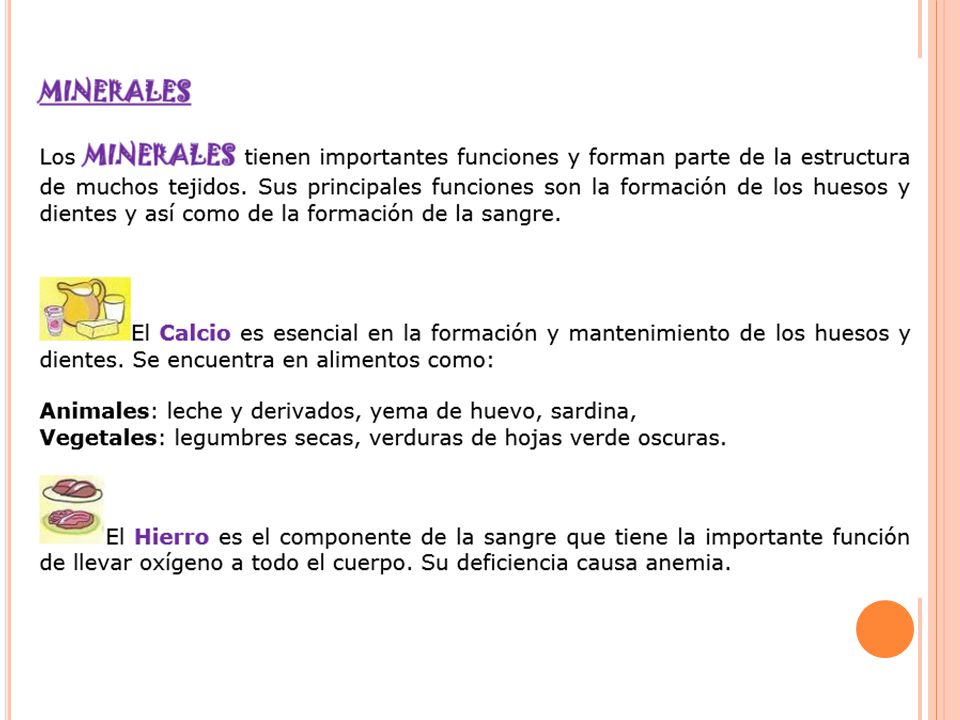 MINERALES

Los MINERALES tienen importantes funciones y forman parte de la estructura de muchos tejidos. Sus principales funciones son la formación de los huesos y dientes y así como de la formación de la sangre.

El Calcio es esencial en la formación y mantenimiento de los huesos y dientes. Se encuentra en alimentos como:

Animales: leche y derivados, yema de huevo, sardina,
Vegetales: legumbres secas, verduras de hojas verde oscuras.

El Hierro es el componente de la sangre que tiene la importante función de llevar oxígeno a todo el cuerpo. Su deficiencia causa anemia.